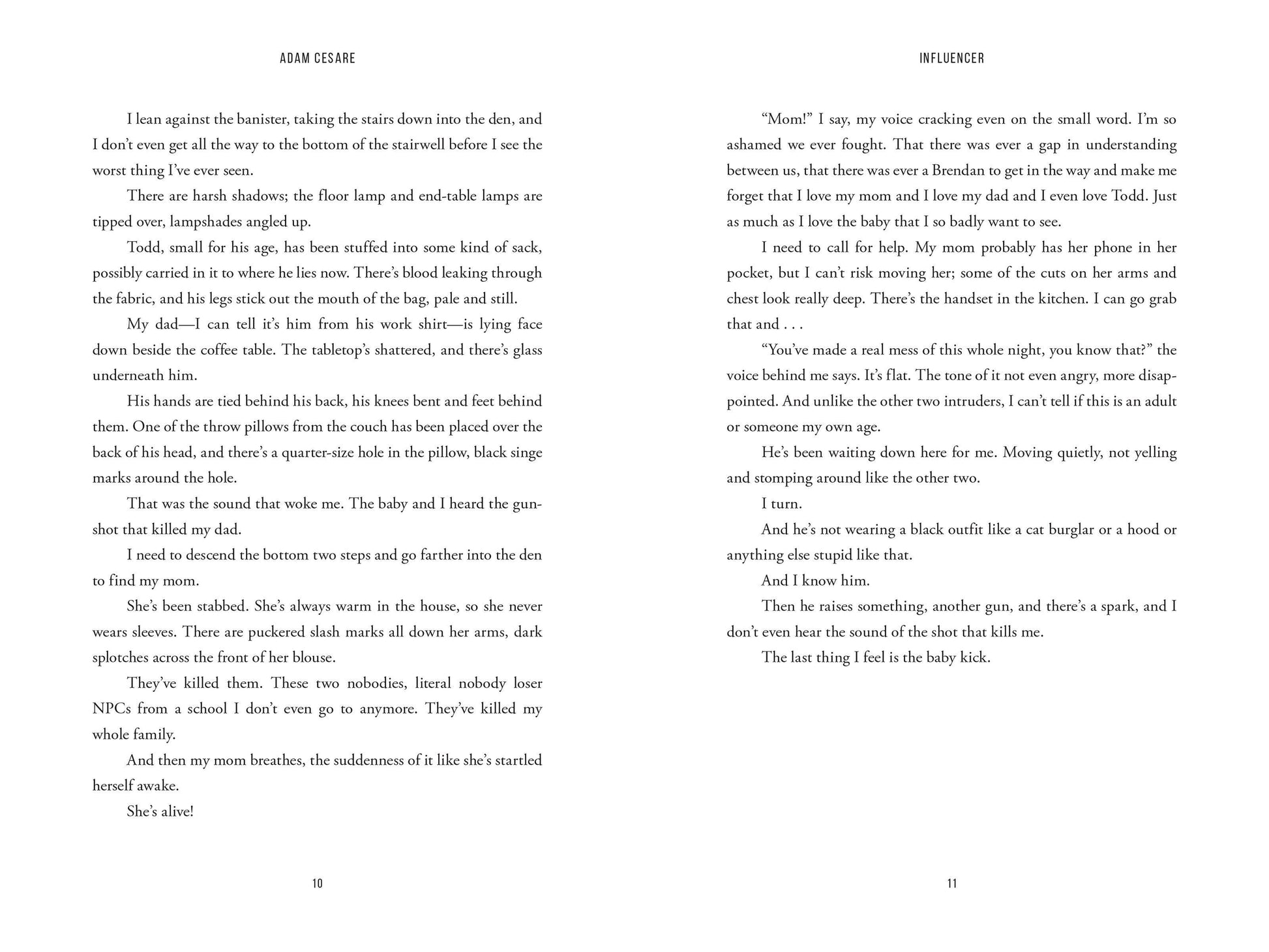 ADAM CESARE

I lean against the banister, taking the stairs down into the den, and I don't even get all the way to the bottom of the stairwell before I see the worst thing I've ever seen.

There are harsh shadows; the floor lamp and end-table lamps are tipped over, lampshades angled up.

Todd, small for his age, has been stuffed into some kind of sack, possibly carried in it to where he lies now. There's blood leaking through the fabric, and his legs stick out the mouth of the bag, pale and still.

My dad—I can tell it's him from his work shirt—is lying face down beside the coffee table. The tabletop's shattered, and there's glass underneath him.

His hands are tied behind his back, his knees bent and feet behind them. One of the throw pillows from the couch has been placed over the back of his head, and there's a quarter-size hole in the pillow, black singe marks around the hole.

That was the sound that woke me. The baby and I heard the gunshot that killed my dad.

I need to descend the bottom two steps and go farther into the den to find my mom.

She's been stabbed. She's always warm in the house, so she never wears sleeves. There are puckered slash marks all down her arms, dark splotches across the front of her blouse.

They've killed them. These two nobodies, literal nobody loser NPCs from a school I don't even go to anymore. They've killed my whole family.

And then my mom breathes, the suddenness of it like she's startled herself awake.

She's alive!

10

INFLUENCER

"Mom!" I say, my voice cracking even on the small word. I'm so ashamed we ever fought. That there was ever a gap in understanding between us, that there was ever a Brendan to get in the way and make me forget that I love my mom and I love my dad and I even love Todd. Just as much as I love the baby that I so badly want to see.

I need to call for help. My mom probably has her phone in her pocket, but I can't risk moving her; some of the cuts on her arms and chest look really deep. There's the handset in the kitchen. I can go grab that and . . .

"You've made a real mess of this whole night, you know that?" the voice behind me says. It's flat. The tone of it not even angry, more disappointed. And unlike the other two intruders, I can't tell if this is an adult or someone my own age.

He's been waiting down here for me. Moving quietly, not yelling and stomping around like the other two.

I turn.

And he's not wearing a black outfit like a cat burglar or a hood or anything else stupid like that.

And I know him.

Then he raises something, another gun, and there's a spark, and I don't even hear the sound of the shot that kills me.

The last thing I feel is the baby kick.

11